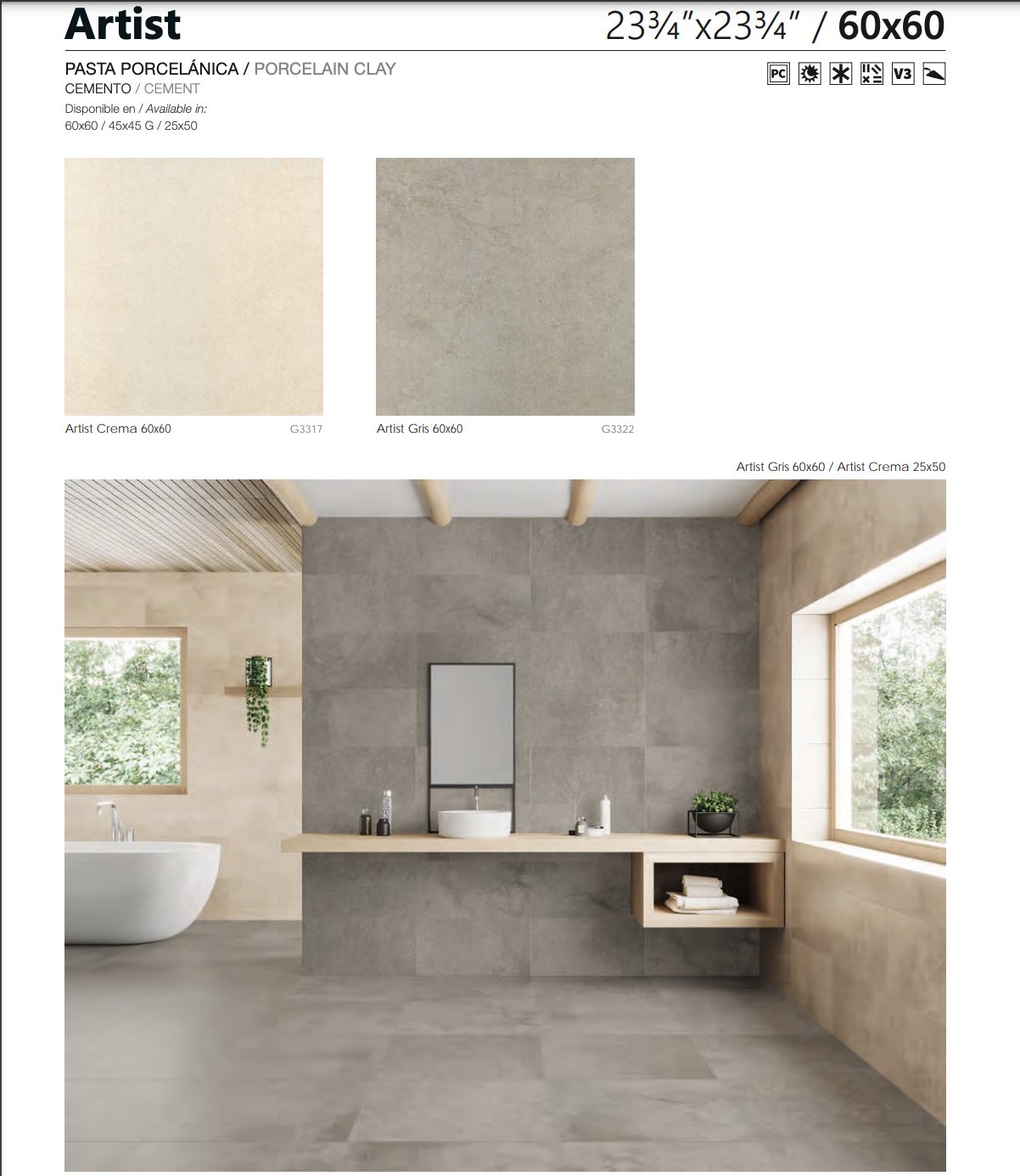 Artist

23¾"x23¾" / 60x60

PASTA PORCELÁNICA / PORCELAIN CLAY
CEMENTO / CEMENT
Disponible en / Available in:
60x60 / 45x45 G / 25x50

PC V3

Artist Crema 60x60 G3317

Artist Gris 60x60 G3322

Artist Gris 60x60 / Artist Crema 25x50